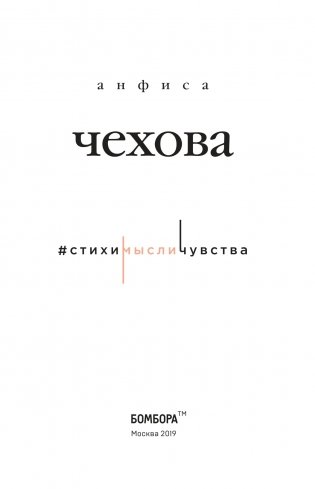 анфиса

чехова

#стихимысличувства

БОМБОРА™

Москва 2019